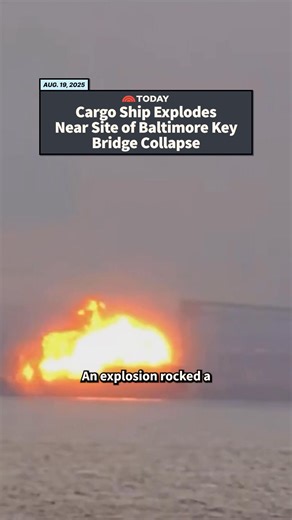 AUG. 19, 2025

TODAY

Cargo Ship Explodes Near Site of Baltimore Key Bridge Collapse

An explosion rocked a